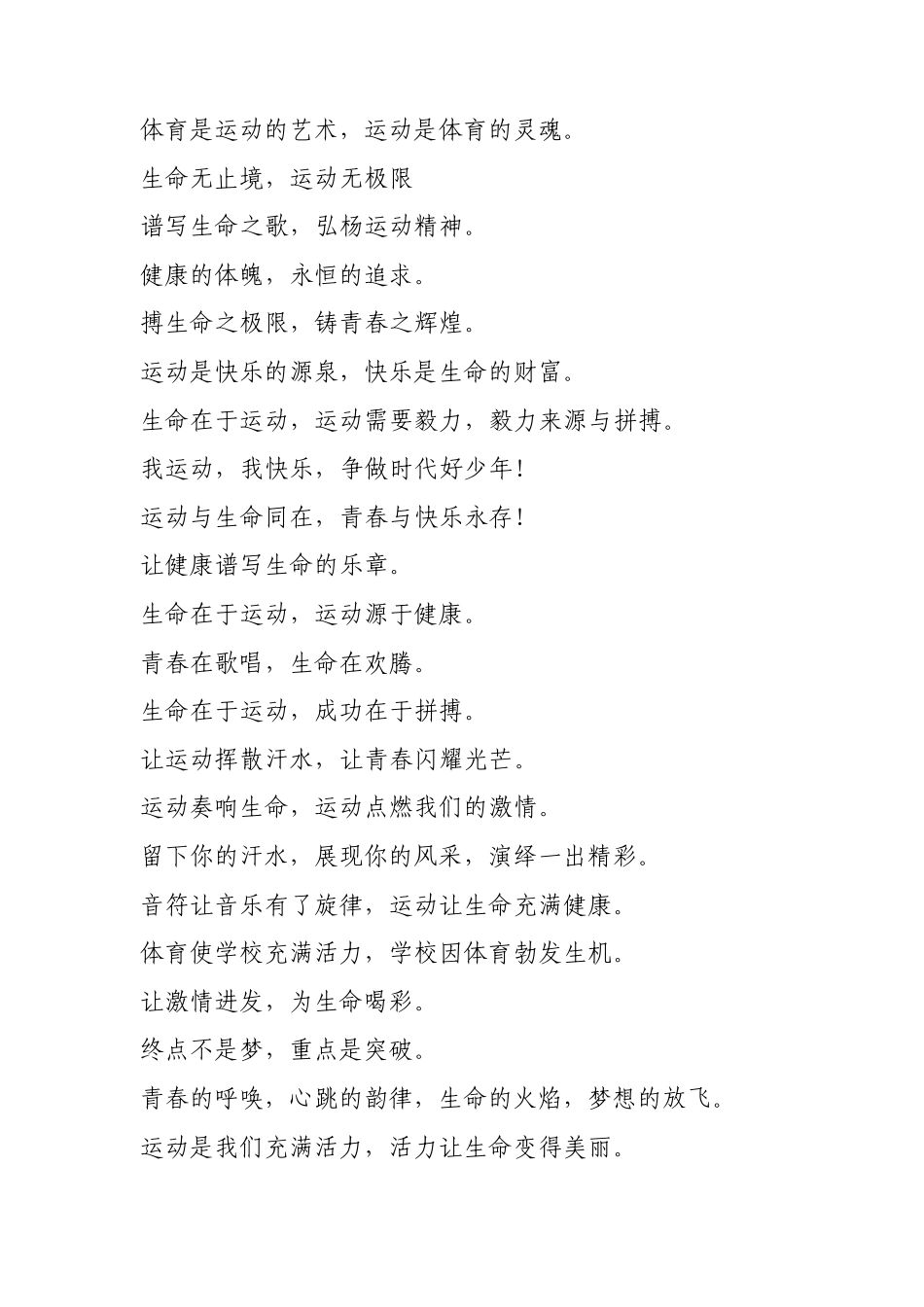 体育是运动的艺术，运动是体育的灵魂。

生命无止境，运动无极限

谱写生命之歌，弘杨运动精神。

健康的体魄，永恒的追求。

搏生命之极限，铸青春之辉煌。

运动是快乐的源泉，快乐是生命的财富。

生命在于运动，运动需要毅力，毅力来源与拼搏。

我运动，我快乐，争做时代好少年！

运动与生命同在，青春与快乐永存！

让健康谱写生命的乐章。

生命在于运动，运动源于健康。

青春在歌唱，生命在欢腾。

生命在于运动，成功在于拼搏。

让运动挥散汗水，让青春闪耀光芒。

运动奏响生命，运动点燃我们的激情。

留下你的汗水，展现你的风采，演绎一出精彩。

音符让音乐有了旋律，运动让生命充满健康。

体育使学校充满活力，学校因体育勃发生机。

让激情迸发，为生命喝彩。

终点不是梦，重点是突破。

青春的呼唤，心跳的韵律，生命的火焰，梦想的放飞。

运动是我们充满活力，活力让生命变得美丽。